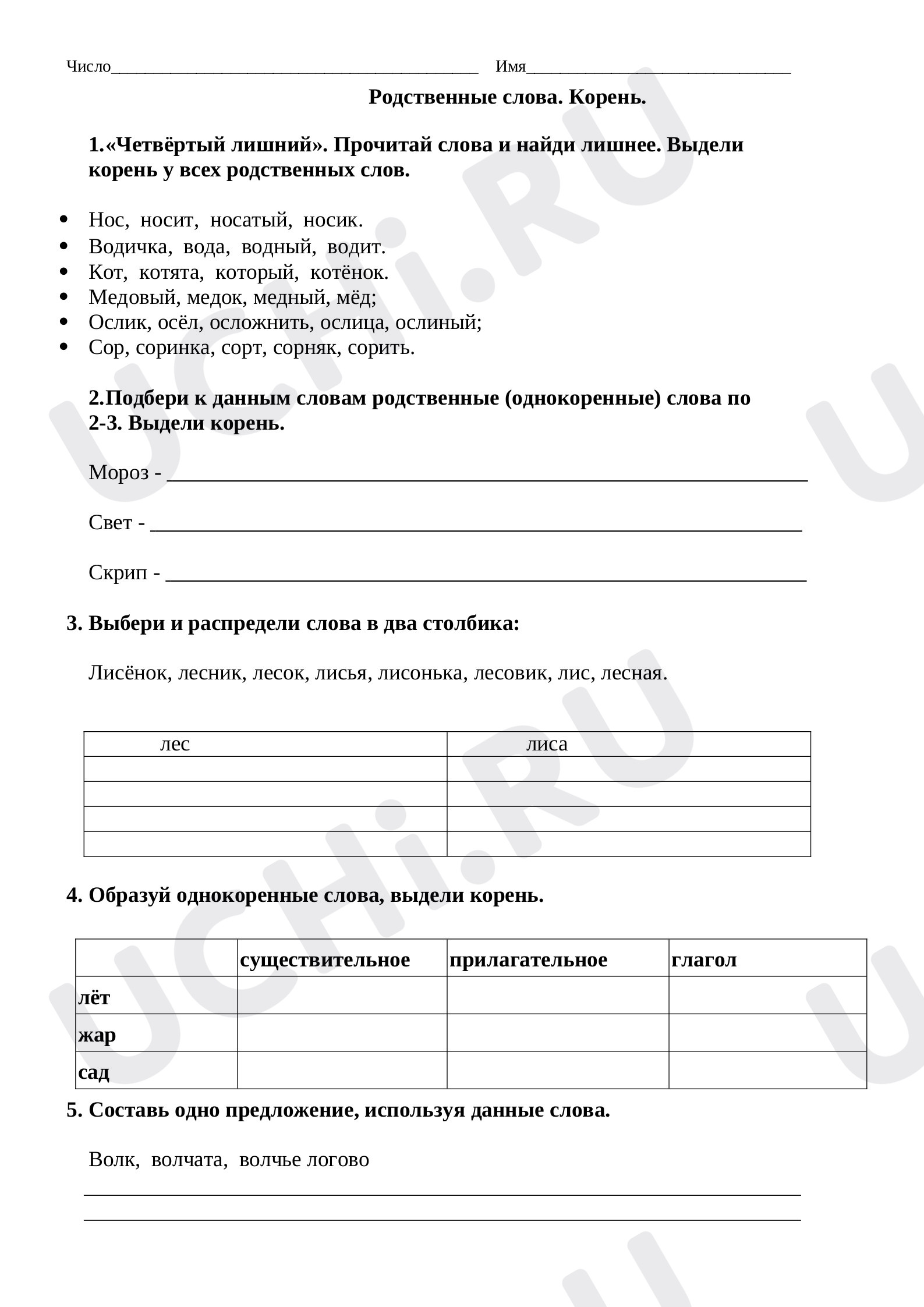 Число____ Имя____

Родственные слова. Корень.

1.«Четвёртый лишний». Прочитай слова и найди лишнее. Выдели корень у всех родственных слов.

• Нос, носит, носатый, носик.
• Водичка, вода, водный, водит.
• Кот, котята, который, котёнок.
• Медовый, медок, медный, мёд;
• Ослик, осёл, осложнить, ослица, ослиный;
• Сор, соринка, сорт, сорняк, сорить.

2.Подбери к данным словам родственные (однокоренные) слова по 2-3. Выдели корень.

Мороз - ____

Свет - ____

Скрип - ____

3. Выбери и распредели слова в два столбика:

Лисёнок, лесник, лесок, лисья, лисонька, лесовик, лис, лесная.

| лес | лиса |
|---|---|
|  |  |
|  |  |
|  |  |
|  |  |

4. Образуй однокоренные слова, выдели корень.

|  | существительное | прилагательное | глагол |
|---|---|---|---|
| лёт |  |  |  |
| жар |  |  |  |
| сад |  |  |  |

5. Составь одно предложение, используя данные слова.

Волк, волчата, волчье логово

____
____

UCHi.RU